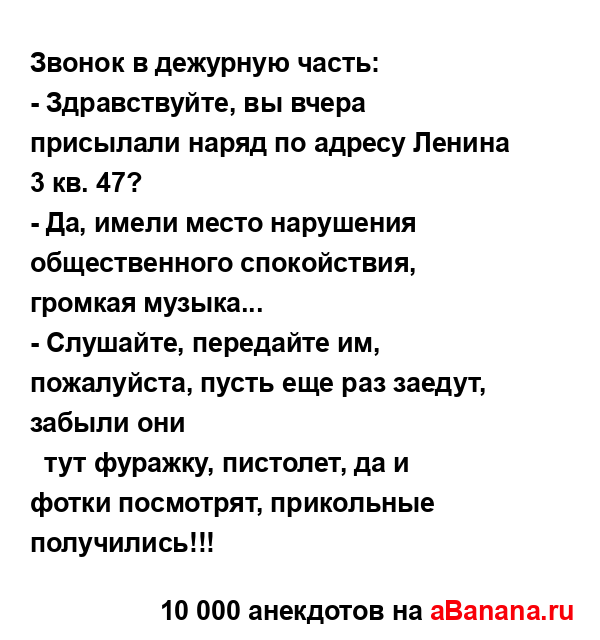 Звонок в дежурную часть:

- Здравствуйте, вы вчера присылали наряд по адресу Ленина 3 кв. 47?

- Да, имели место нарушения общественного спокойствия, громкая музыка...

- Слушайте, передайте им, пожалуйста, пусть еще раз заедут, забыли они тут фуражку, пистолет, да и фотки посмотрят, прикольные получились!!!

10 000 анекдотов на aBanana.ru